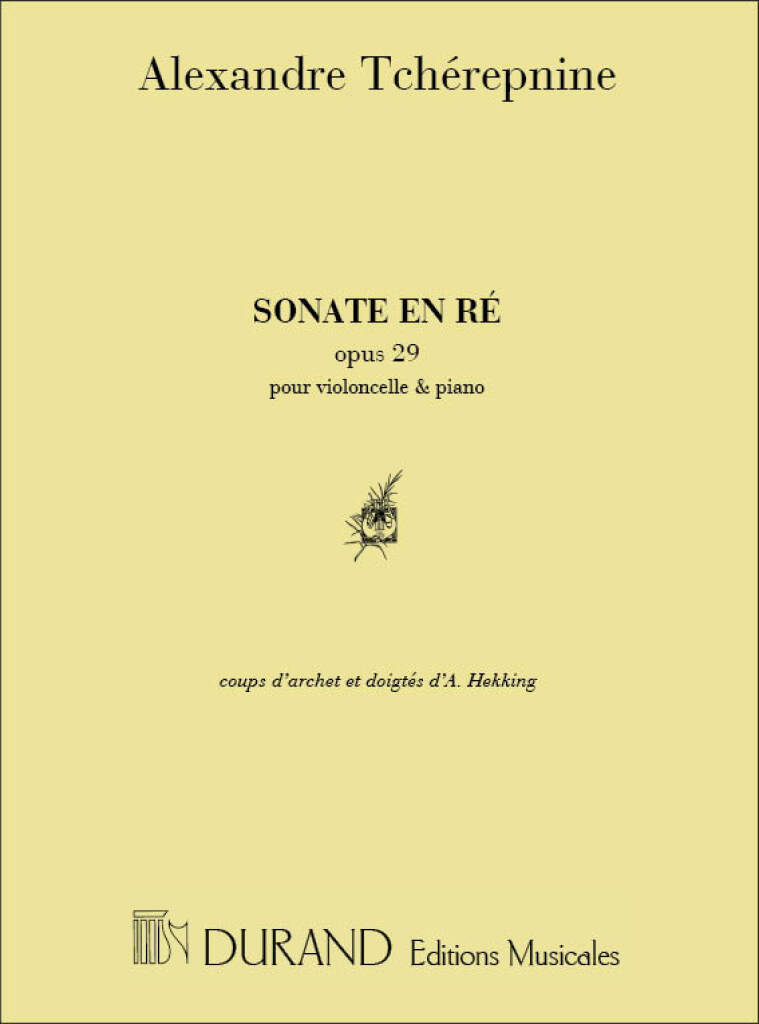 Alexandre Tchérepnine

SONATE EN RÉ
opus 29
pour violoncelle & piano

coups d'archet et doigtés d'A. Hekking

DURAND Editions Musicales